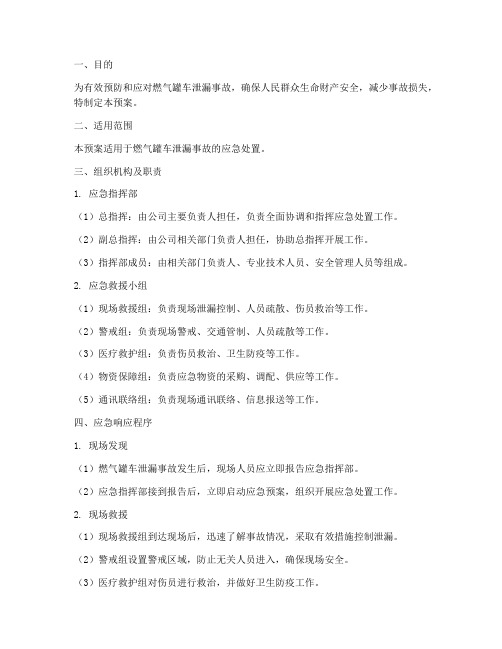 一、目的

为有效预防和应对燃气罐车泄漏事故，确保人民群众生命财产安全，减少事故损失，特制定本预案。

二、适用范围

本预案适用于燃气罐车泄漏事故的应急处置。

三、组织机构及职责

1. 应急指挥部

（1）总指挥：由公司主要负责人担任，负责全面协调和指挥应急处置工作。

（2）副总指挥：由公司相关部门负责人担任，协助总指挥开展工作。

（3）指挥部成员：由相关部门负责人、专业技术人员、安全管理人员等组成。

2. 应急救援小组

（1）现场救援组：负责现场泄漏控制、人员疏散、伤员救治等工作。

（2）警戒组：负责现场警戒、交通管制、人员疏散等工作。

（3）医疗救护组：负责伤员救治、卫生防疫等工作。

（4）物资保障组：负责应急物资的采购、调配、供应等工作。

（5）通讯联络组：负责现场通讯联络、信息报送等工作。

四、应急响应程序

1. 现场发现

（1）燃气罐车泄漏事故发生后，现场人员应立即报告应急指挥部。

（2）应急指挥部接到报告后，立即启动应急预案，组织开展应急处置工作。

2. 现场救援

（1）现场救援组到达现场后，迅速了解事故情况，采取有效措施控制泄漏。

（2）警戒组设置警戒区域，防止无关人员进入，确保现场安全。

（3）医疗救护组对伤员进行救治，并做好卫生防疫工作。